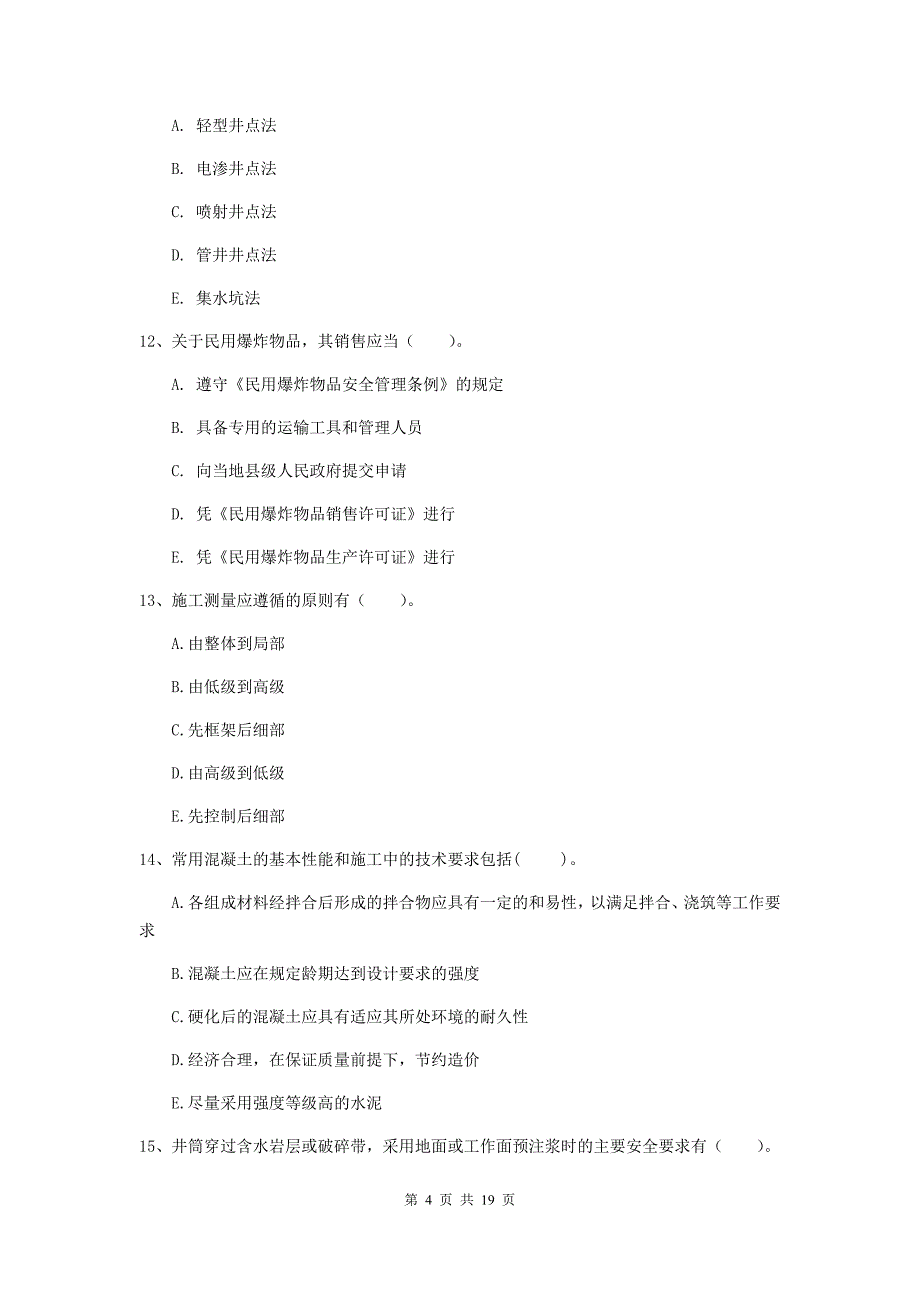 A. 轻型井点法

B. 电渗井点法

C. 喷射井点法

D. 管井井点法

E. 集水坑法

12、关于民用爆炸物品，其销售应当（　　）。

A. 遵守《民用爆炸物品安全管理条例》的规定

B. 具备专用的运输工具和管理人员

C. 向当地县级人民政府提交申请

D. 凭《民用爆炸物品销售许可证》进行

E. 凭《民用爆炸物品生产许可证》进行

13、施工测量应遵循的原则有（　　）。

A.由整体到局部

B.由低级到高级

C.先框架后细部

D.由高级到低级

E.先控制后细部

14、常用混凝土的基本性能和施工中的技术要求包括(　　)。

A.各组成材料经拌合后形成的拌合物应具有一定的和易性，以满足拌合、浇筑等工作要求

B.混凝土应在规定龄期达到设计要求的强度

C.硬化后的混凝土应具有适应其所处环境的耐久性

D.经济合理，在保证质量前提下，节约造价

E.尽量采用强度等级高的水泥

15、井筒穿过含水岩层或破碎带，采用地面或工作面预注浆时的主要安全要求有（　　）。

第 4 页 共 19 页